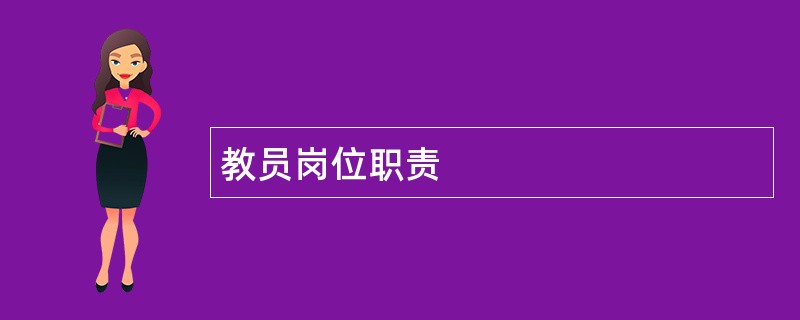 教员岗位职责